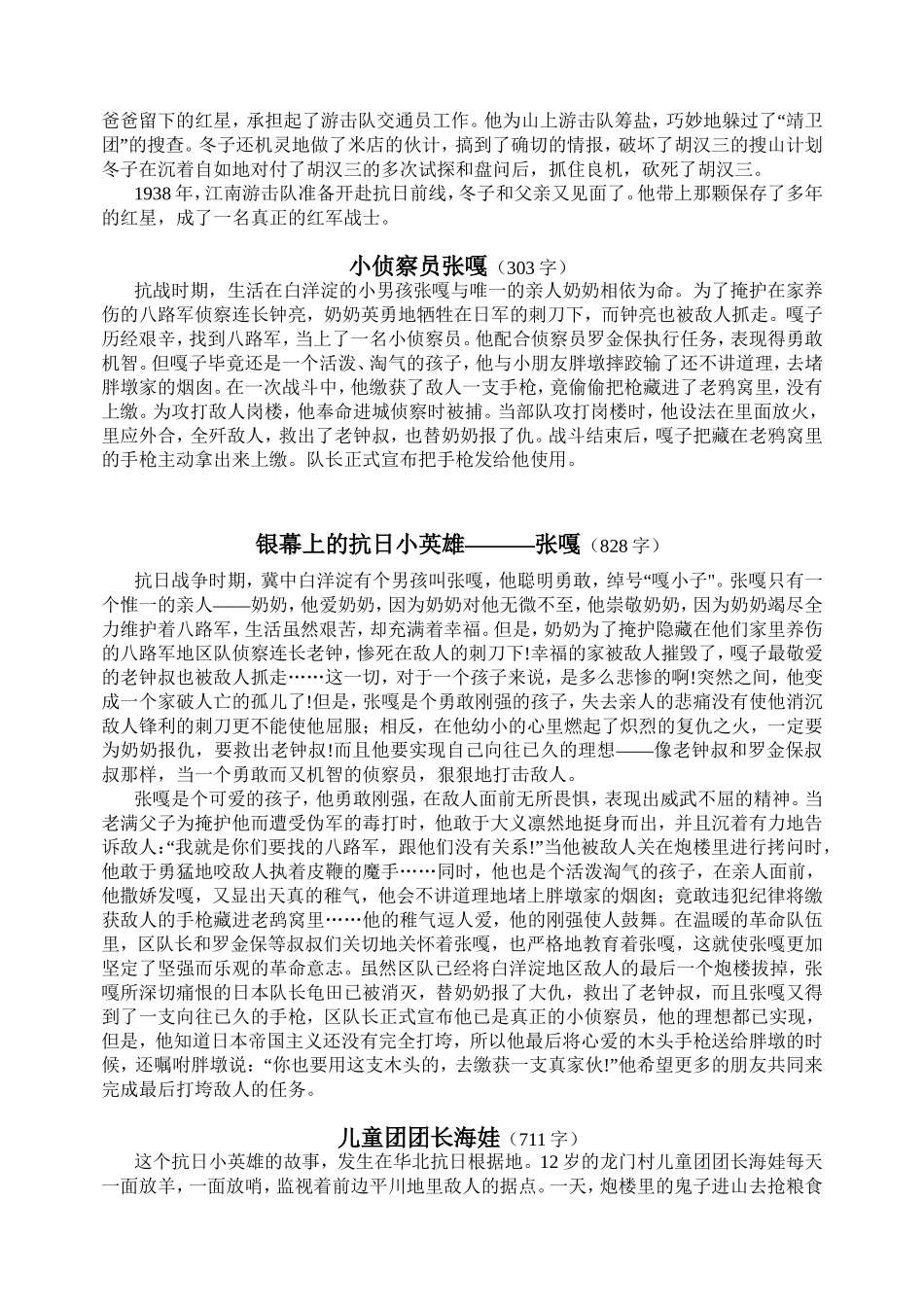 爸爸留下的红星，承担起了游击队交通员工作。他为山上游击队筹盐，巧妙地躲过了“靖卫团”的搜查。冬子还机灵地做了米店的伙计，搞到了确切的情报，破坏了胡汉三的搜山计划冬子在沉着自如地对付了胡汉三的多次试探和盘问后，抓住良机，砍死了胡汉三。

1938 年，江南游击队准备开赴抗日前线，冬子和父亲又见面了。他带上那颗保存了多年的红星，成了一名真正的红军战士。

小侦察员张嘎（303 字）

抗战时期，生活在白洋淀的小男孩张嘎与唯一的亲人奶奶相依为命。为了掩护在家养伤的八路军侦察连长钟亮，奶奶英勇地牺牲在日军的刺刀下，而钟亮也被敌人抓走。嘎子历经艰辛，找到八路军，当上了一名小侦察员。他配合侦察员罗金保执行任务，表现得勇敢机智。但嘎子毕竟还是一个活泼、淘气的孩子，他与小朋友胖墩摔跤输了还不讲道理，去堵胖墩家的烟囱。在一次战斗中，他缴获了敌人一支手枪，竟偷偷把枪藏进了老鸦窝里，没有上缴。为攻打敌人岗楼，他奉命进城侦察时被捕。当部队攻打岗楼时，他设法在里面放火，里应外合，全歼敌人，救出了老钟叔，也替奶奶报了仇。战斗结束后，嘎子把藏在老鸦窝里的手枪主动拿出来上缴。队长正式宣布把手枪发给他使用。

银幕上的抗日小英雄———张嘎（828 字）

抗日战争时期，冀中白洋淀有个男孩叫张嘎，他聪明勇敢，绰号“嘎小子"。张嘎只有一个惟一的亲人——奶奶，他爱奶奶，因为奶奶对他无微不至，他崇敬奶奶，因为奶奶竭尽全力维护着八路军，生活虽然艰苦，却充满着幸福。但是，奶奶为了掩护隐藏在他们家里养伤的八路军地区队侦察连长老钟，惨死在敌人的刺刀下!幸福的家被敌人摧毁了，嘎子最敬爱的老钟叔也被敌人抓走……这一切，对于一个孩子来说，是多么悲惨的啊!突然之间，他变成一个家破人亡的孤儿了!但是，张嘎是个勇敢刚强的孩子，失去亲人的悲痛没有使他消沉敌人锋利的刺刀更不能使他屈服；相反，在他幼小的心里燃起了炽烈的复仇之火，一定要为奶奶报仇，要救出老钟叔!而且他要实现自己向往已久的理想——像老钟叔和罗金保叔叔那样，当一个勇敢而又机智的侦察员，狠狠地打击敌人。

张嘎是个可爱的孩子，他勇敢刚强，在敌人面前无所畏惧，表现出威武不屈的精神。当老满父子为掩护他而遭受伪军的毒打时，他敢于大义凛然地挺身而出，并且沉着有力地告诉敌人:“我就是你们要找的八路军，跟他们没有关系!”当他被敌人关在炮楼里进行拷问时，他敢于勇猛地咬敌人执着皮鞭的魔手……同时，他也是个活泼淘气的孩子，在亲人面前，他撒娇发嘎，又显出天真的稚气，他会不讲道理地堵上胖墩家的烟囱；竟敢违犯纪律将缴获敌人的手枪藏进老鸦窝里……他的稚气逗人爱，他的刚强使人鼓舞。在温暖的革命队伍里，区队长和罗金保等叔叔们关切地关怀着张嘎，也严格地教育着张嘎，这就使张嘎更加坚定了坚强而乐观的革命意志。虽然区队已经将白洋淀地区敌人的最后一个炮楼拔掉，张嘎所深切痛恨的日本队长龟田已被消灭，替奶奶报了大仇，救出了老钟叔，而且张嘎又得到了一支向往已久的手枪，区队长正式宣布他已是真正的小侦察员，他的理想都已实现，但是，他知道日本帝国主义还没有完全打垮，所以他最后将心爱的木头手枪送给胖墩的时候，还嘱咐胖墩说：“你也要用这支木头的，去缴获一支真家伙!”他希望更多的朋友共同来完成最后打垮敌人的任务。

儿童团团长海娃（711 字）

这个抗日小英雄的故事，发生在华北抗日根据地。12 岁的龙门村儿童团团长海娃每天一面放羊，一面放哨，监视着前边平川地里敌人的据点。一天，炮楼里的鬼子进山去抢粮食